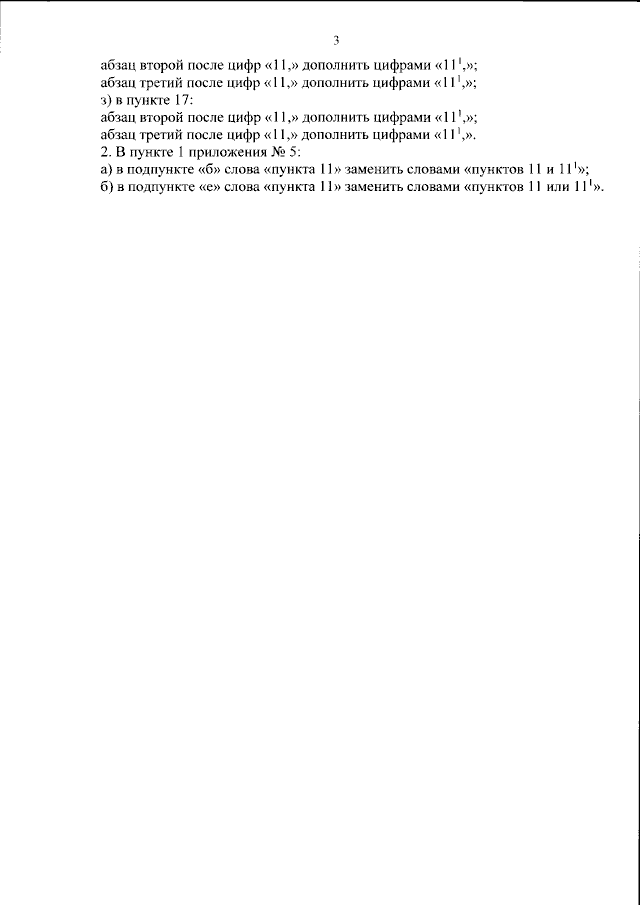 3

абзац второй после цифр «11,» дополнить цифрами «$11^1$,»;
абзац третий после цифр «11,» дополнить цифрами «$11^1$,»;
з) в пункте 17:
абзац второй после цифр «11,» дополнить цифрами «$11^1$,»;
абзац третий после цифр «11,» дополнить цифрами «$11^1$,».
2. В пункте 1 приложения № 5:
а) в подпункте «б» слова «пункта 11» заменить словами «пунктов 11 и $11^1$»;
б) в подпункте «е» слова «пункта 11» заменить словами «пунктов 11 или $11^1$».